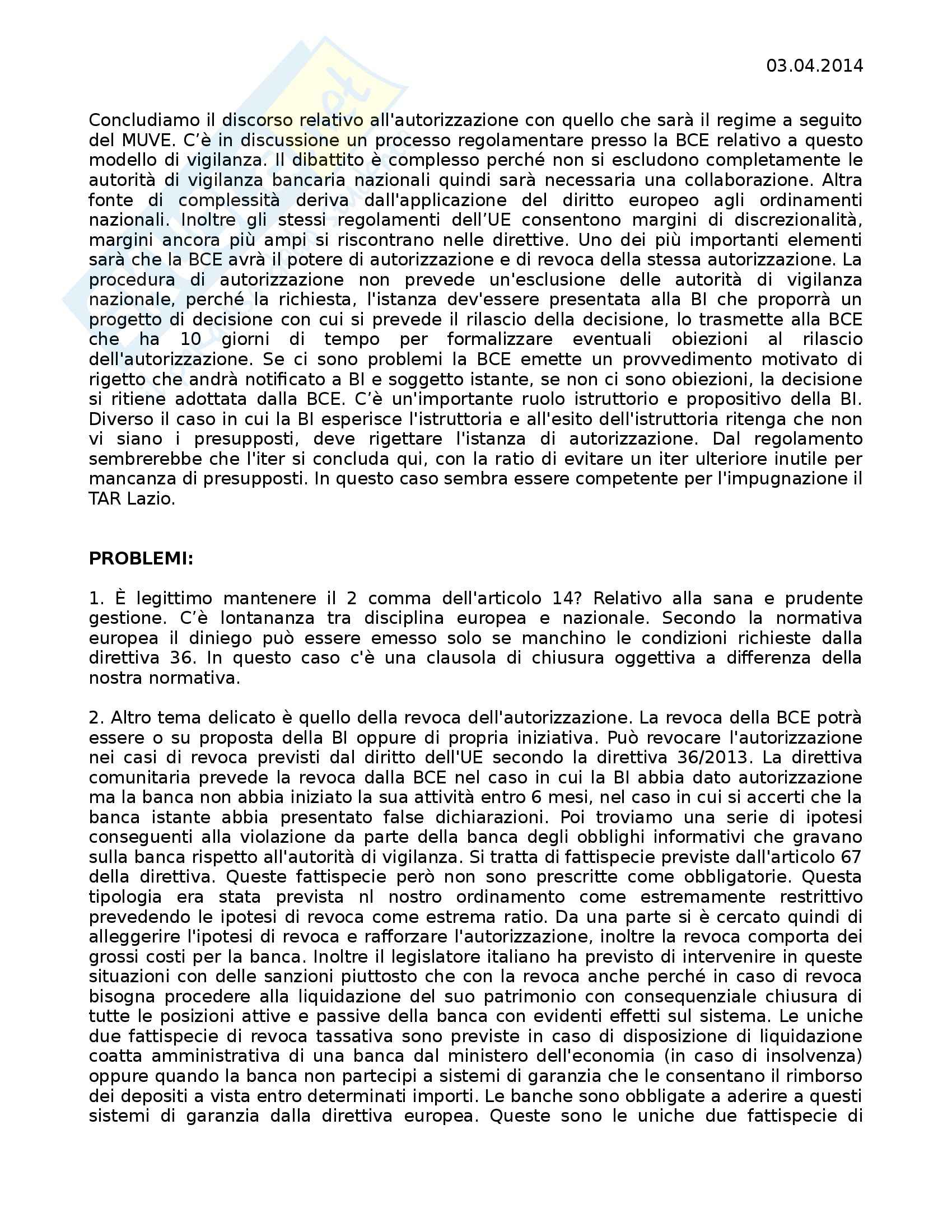 03.04.2014

Concludiamo il discorso relativo all'autorizzazione con quello che sarà il regime a seguito del MUVE. C'è in discussione un processo regolamentare presso la BCE relativo a questo modello di vigilanza. Il dibattito è complesso perché non si escludono completamente le autorità di vigilanza bancaria nazionali quindi sarà necessaria una collaborazione. Altra fonte di complessità deriva dall'applicazione del diritto europeo agli ordinamenti nazionali. Inoltre gli stessi regolamenti dell'UE consentono margini di discrezionalità, margini ancora più ampi si riscontrano nelle direttive. Uno dei più importanti elementi sarà che la BCE avrà il potere di autorizzazione e di revoca della stessa autorizzazione. La procedura di autorizzazione non prevede un'esclusione delle autorità di vigilanza nazionale, perché la richiesta, l'istanza dev'essere presentata alla BI che proporrà un progetto di decisione con cui si prevede il rilascio della decisione, lo trasmette alla BCE che ha 10 giorni di tempo per formalizzare eventuali obiezioni al rilascio dell'autorizzazione. Se ci sono problemi la BCE emette un provvedimento motivato di rigetto che andrà notificato a BI e soggetto istante, se non ci sono obiezioni, la decisione si ritiene adottata dalla BCE. C'è un'importante ruolo istruttorio e propositivo della BI. Diverso il caso in cui la BI esperisce l'istruttoria e all'esito dell'istruttoria ritenga che non vi siano i presupposti, deve rigettare l'istanza di autorizzazione. Dal regolamento sembrerebbe che l'iter si concluda qui, con la ratio di evitare un iter ulteriore inutile per mancanza di presupposti. In questo caso sembra essere competente per l'impugnazione il TAR Lazio.

PROBLEMI:

1. È legittimo mantenere il 2 comma dell'articolo 14? Relativo alla sana e prudente gestione. C'è lontananza tra disciplina europea e nazionale. Secondo la normativa europea il diniego può essere emesso solo se manchino le condizioni richieste dalla direttiva 36. In questo caso c'è una clausola di chiusura oggettiva a differenza della nostra normativa.

2. Altro tema delicato è quello della revoca dell'autorizzazione. La revoca della BCE potrà essere o su proposta della BI oppure di propria iniziativa. Può revocare l'autorizzazione nei casi di revoca previsti dal diritto dell'UE secondo la direttiva 36/2013. La direttiva comunitaria prevede la revoca dalla BCE nel caso in cui la BI abbia dato autorizzazione ma la banca non abbia iniziato la sua attività entro 6 mesi, nel caso in cui si accerti che la banca istante abbia presentato false dichiarazioni. Poi troviamo una serie di ipotesi conseguenti alla violazione da parte della banca degli obblighi informativi che gravano sulla banca rispetto all'autorità di vigilanza. Si tratta di fattispecie previste dall'articolo 67 della direttiva. Queste fattispecie però non sono prescritte come obbligatorie. Questa tipologia era stata prevista nl nostro ordinamento come estremamente restrittivo prevedendo le ipotesi di revoca come estrema ratio. Da una parte si è cercato quindi di alleggerire l'ipotesi di revoca e rafforzare l'autorizzazione, inoltre la revoca comporta dei grossi costi per la banca. Inoltre il legislatore italiano ha previsto di intervenire in queste situazioni con delle sanzioni piuttosto che con la revoca anche perché in caso di revoca bisogna procedere alla liquidazione del suo patrimonio con consequenziale chiusura di tutte le posizioni attive e passive della banca con evidenti effetti sul sistema. Le uniche due fattispecie di revoca tassativa sono previste in caso di disposizione di liquidazione coatta amministrativa di una banca dal ministero dell'economia (in caso di insolvenza) oppure quando la banca non partecipi a sistemi di garanzia che le consentano il rimborso dei depositi a vista entro determinati importi. Le banche sono obbligate a aderire a questi sistemi di garanzia dalla direttiva europea. Queste sono le uniche due fattispecie di